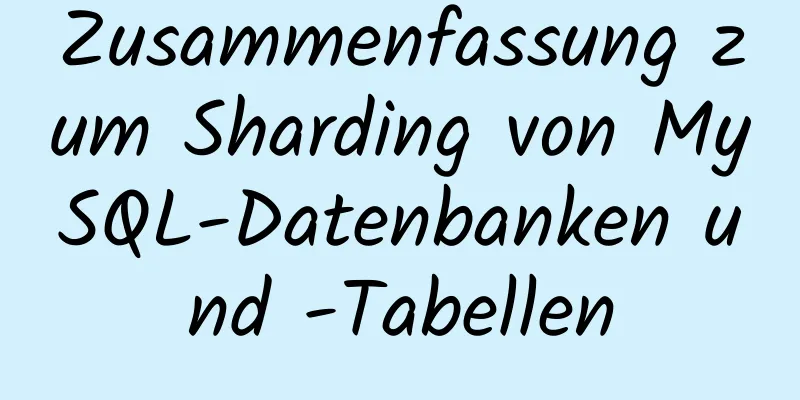 Zusammenfassung zum Sharding von MySQL-Datenbanken und -Tabellen